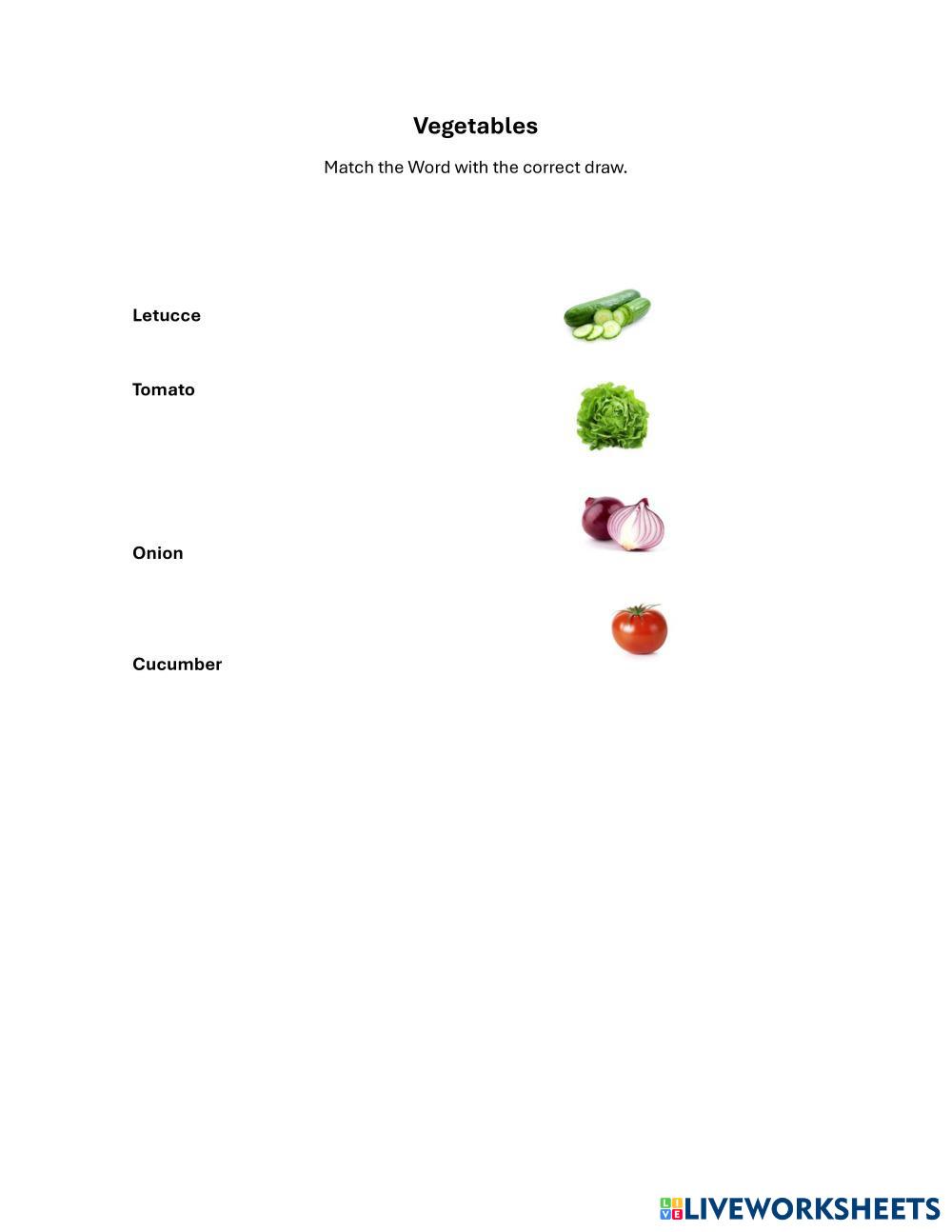 Vegetables

Match the Word with the correct draw.

Letucce

Tomato

Onion

Cucumber

LIVEWORKSHEETS